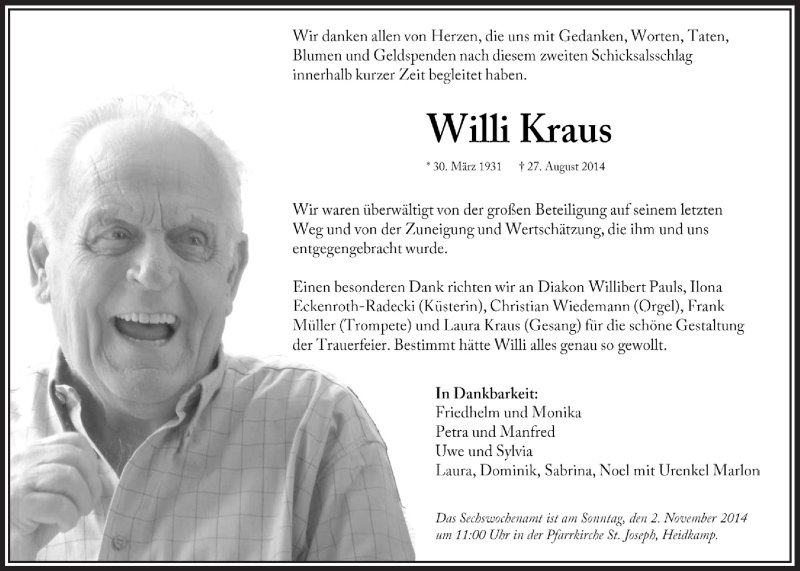 Wir danken allen von Herzen, die uns mit Gedanken, Worten, Taten, Blumen und Geldspenden nach diesem zweiten Schicksalsschlag innerhalb kurzer Zeit begleitet haben.

Willi Kraus

* 30. März 1931 † 27. August 2014

Wir waren überwältigt von der großen Beteiligung auf seinem letzten Weg und von der Zuneigung und Wertschätzung, die ihm und uns entgegengebracht wurde.

Einen besonderen Dank richten wir an Diakon Willibert Pauls, Ilona Eckenroth-Radecki (Küsterin), Christian Wiedemann (Orgel), Frank Müller (Trompete) und Laura Kraus (Gesang) für die schöne Gestaltung der Trauerfeier. Bestimmt hätte Willi alles genau so gewollt.

In Dankbarkeit:
Friedhelm und Monika
Petra und Manfred
Uwe und Sylvia
Laura, Dominik, Sabrina, Noel mit Urenkel Marlon

Das Sechswochenamt ist am Sonntag, den 2. November 2014 um 11:00 Uhr in der Pfarrkirche St. Joseph, Heidkamp.